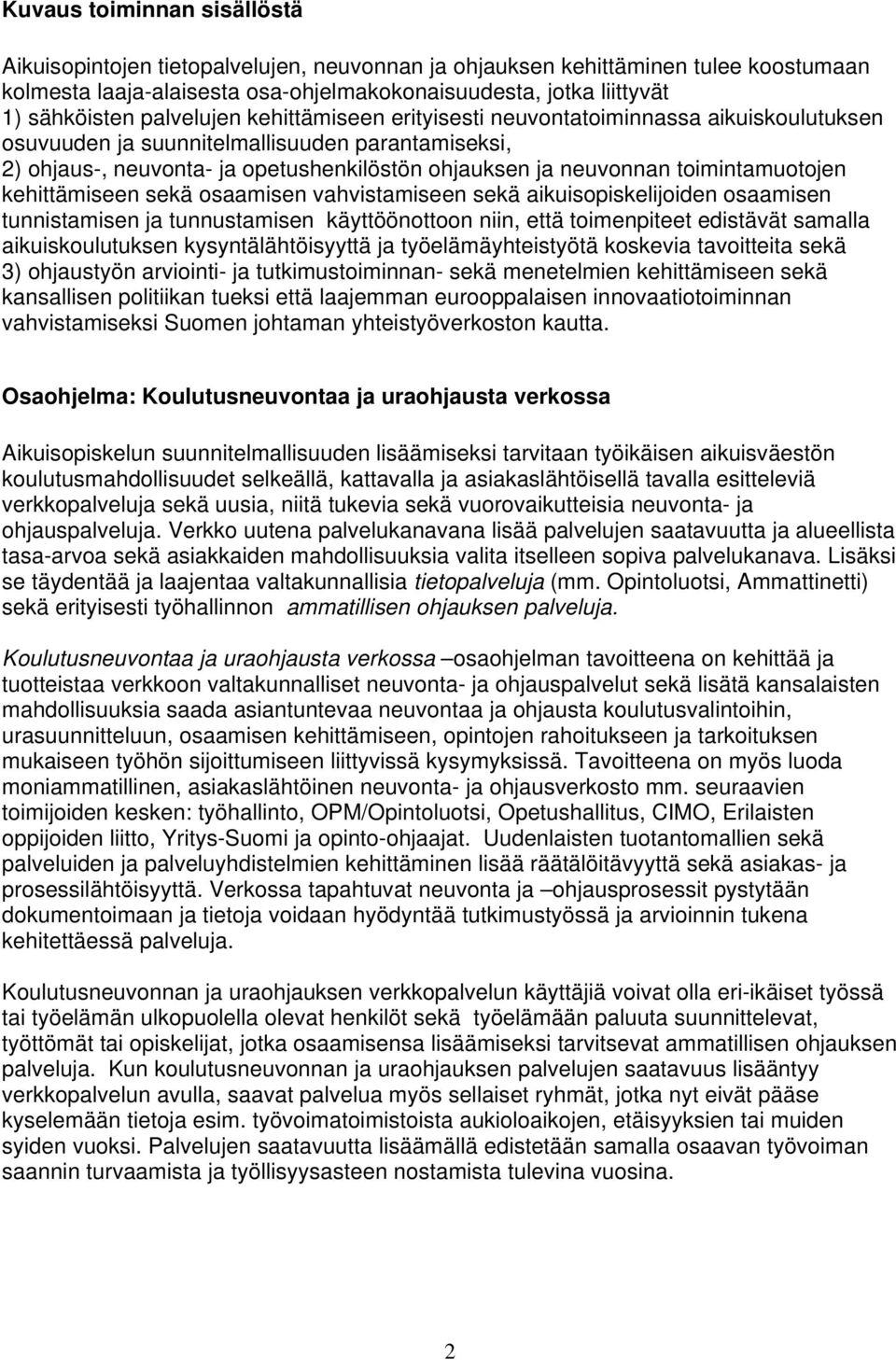 Kuvaus toiminnan sisällöstä

Aikuisopintojen tietopalvelujen, neuvonnan ja ohjauksen kehittäminen tulee koostumaan kolmesta laaja-alaisesta osa-ohjelmakokonaisuudesta, jotka liittyvät
1) sähköisten palvelujen kehittämiseen erityisesti neuvontatoiminnassa aikuiskoulutuksen osuvuuden ja suunnitelmallisuuden parantamiseksi,
2) ohjaus-, neuvonta- ja opetushenkilöstön ohjauksen ja neuvonnan toimintamuotojen kehittämiseen sekä osaamisen vahvistamiseen sekä aikuisopiskelijoiden osaamisen tunnistamisen ja tunnustamisen käyttöönottoon niin, että toimenpiteet edistävät samalla aikuiskoulutuksen kysyntälähtöisyyttä ja työelämäyhteistyötä koskevia tavoitteita sekä
3) ohjaustyön arviointi- ja tutkimustoiminnan- sekä menetelmien kehittämiseen sekä kansallisen politiikan tueksi että laajemman eurooppalaisen innovaatiotoiminnan vahvistamiseksi Suomen johtaman yhteistyöverkoston kautta.

Osaohjelma: Koulutusneuvontaa ja uraohjausta verkossa

Aikuisopiskelun suunnitelmallisuuden lisäämiseksi tarvitaan työikäisen aikuisväestön koulutusmahdollisuudet selkeällä, kattavalla ja asiakaslähtöisellä tavalla esitteleviä verkkopalveluja sekä uusia, niitä tukevia sekä vuorovaikutteisia neuvonta- ja ohjauspalveluja. Verkko uutena palvelukanavana lisää palvelujen saatavuutta ja alueellista tasa-arvoa sekä asiakkaiden mahdollisuuksia valita itselleen sopiva palvelukanava. Lisäksi se täydentää ja laajentaa valtakunnallisia tietopalveluja (mm. Opintoluotsi, Ammattinetti) sekä erityisesti työhallinnon ammatillisen ohjauksen palveluja.

Koulutusneuvontaa ja uraohjausta verkossa –osaohjelman tavoitteena on kehittää ja tuotteistaa verkkoon valtakunnalliset neuvonta- ja ohjauspalvelut sekä lisätä kansalaisten mahdollisuuksia saada asiantuntevaa neuvontaa ja ohjausta koulutusvalintoihin, urasuunnitteluun, osaamisen kehittämiseen, opintojen rahoitukseen ja tarkoituksen mukaiseen työhön sijoittumiseen liittyvissä kysymyksissä. Tavoitteena on myös luoda moniammatillinen, asiakaslähtöinen neuvonta- ja ohjausverkosto mm. seuraavien toimijoiden kesken: työhallinto, OPM/Opintoluotsi, Opetushallitus, CIMO, Erilaisten oppijoiden liitto, Yritys-Suomi ja opinto-ohjaajat. Uudenlaisten tuotantomallien sekä palveluiden ja palveluyhdistelmien kehittäminen lisää räätälöitävyyttä sekä asiakas- ja prosessilähtöisyyttä. Verkossa tapahtuvat neuvonta ja –ohjausprosessit pystytään dokumentoimaan ja tietoja voidaan hyödyntää tutkimustyössä ja arvioinnin tukena kehitettäessä palveluja.

Koulutusneuvonnan ja uraohjauksen verkkopalvelun käyttäjiä voivat olla eri-ikäiset työssä tai työelämän ulkopuolella olevat henkilöt sekä työelämään paluuta suunnittelevat, työttömät tai opiskelijat, jotka osaamisensa lisäämiseksi tarvitsevat ammatillisen ohjauksen palveluja. Kun koulutusneuvonnan ja uraohjauksen palvelujen saatavuus lisääntyy verkkopalvelun avulla, saavat palvelua myös sellaiset ryhmät, jotka nyt eivät pääse kyselemään tietoja esim. työvoimatoimistoista aukioloaikojen, etäisyyksien tai muiden syiden vuoksi. Palvelujen saatavuutta lisäämällä edistetään samalla osaavan työvoiman saannin turvaamista ja työllisyysasteen nostamista tulevina vuosina.

2